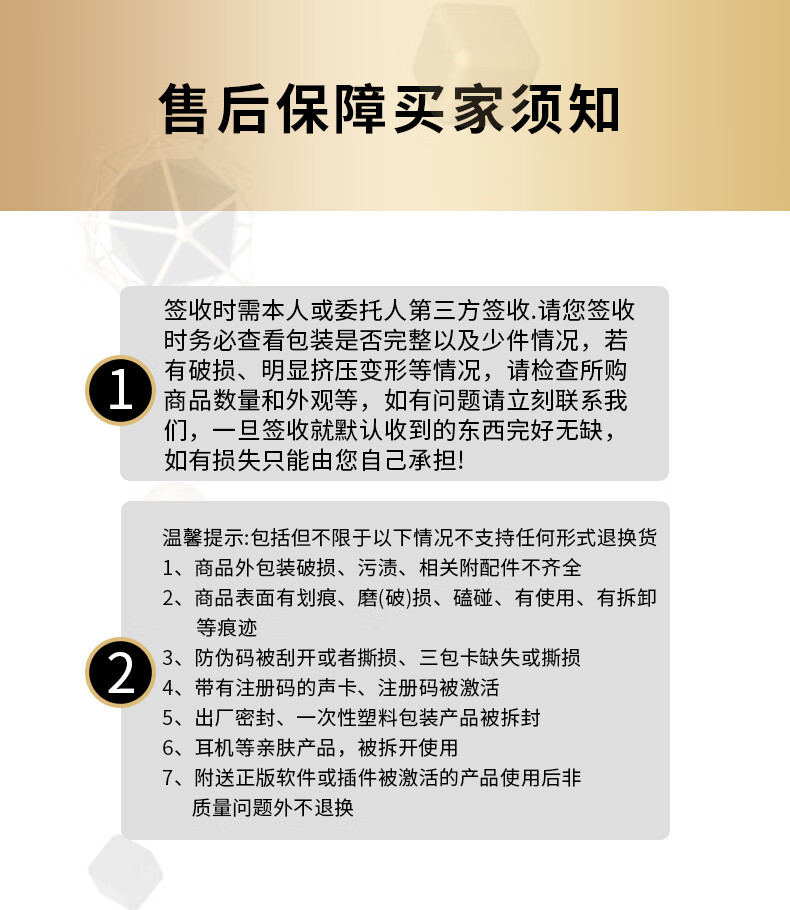 售后保障买家须知

1

签收时需本人或委托人第三方签收.请您签收时务必查看包装是否完整以及少件情况，若有破损、明显挤压变形等情况，请检查所购商品数量和外观等，如有问题请立刻联系我们，一旦签收就默认收到的东西完好无缺，如有损失只能由您自己承担!

2

温馨提示:包括但不限于以下情况不支持任何形式退换货
1、商品外包装破损、污渍、相关附配件不齐全
2、商品表面有划痕、磨(破)损、磕碰、有使用、有拆卸等痕迹
3、防伪码被刮开或者撕损、三包卡缺失或撕损
4、带有注册码的声卡、注册码被激活
5、出厂密封、一次性塑料包装产品被拆封
6、耳机等亲肤产品，被拆开使用
7、附送正版软件或插件被激活的产品使用后非质量问题外不退换